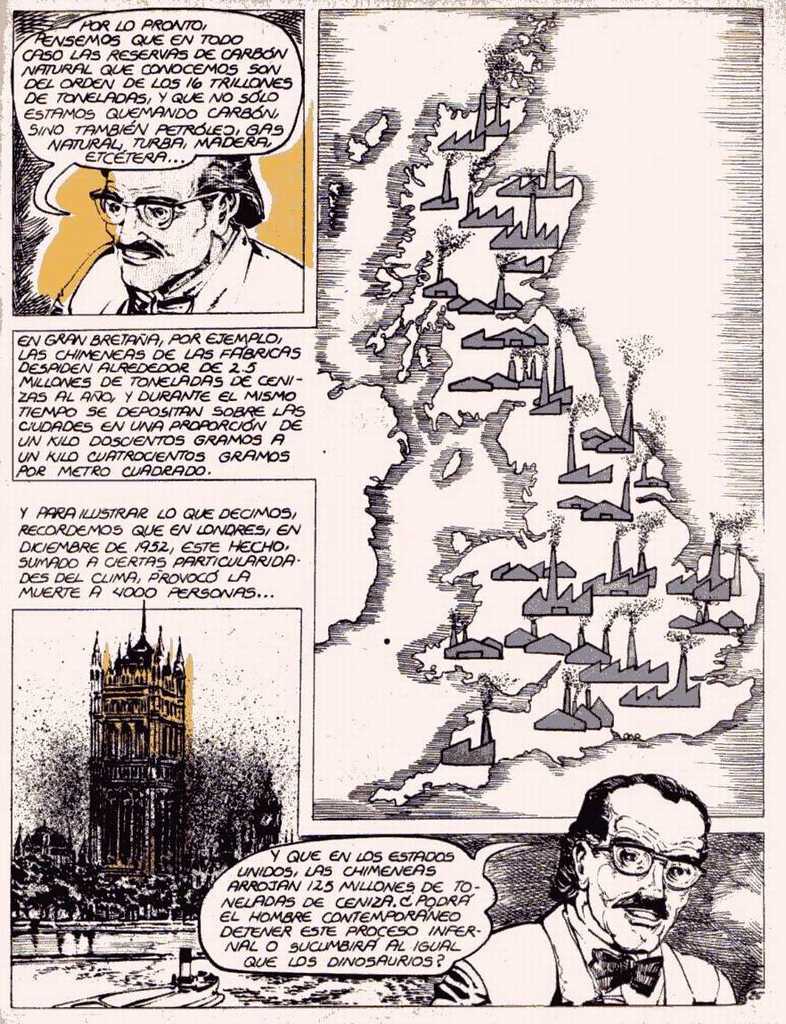 POR LO PRONTO, PENSEMOS QUE EN TODO CASO LAS RESERVAS DE CARBÓN NATURAL QUE CONOCEMOS SON DEL ORDEN DE LOS 16 TRILLONES DE TONELADAS, Y QUE NO SÓLO ESTAMOS QUEMANDO CARBÓN, SINO TAMBIÉN PETRÓLEO, GAS NATURAL, TURBA, MADERA, ETCÉTERA...

EN GRAN BRETAÑA, POR EJEMPLO, LAS CHIMENEAS DE LAS FÁBRICAS DESPIDEN ALREDEDOR DE 2.5 MILLONES DE TONELADAS DE CENIZAS AL AÑO, Y DURANTE EL MISMO TIEMPO SE DEPOSITAN SOBRE LAS CIUDADES EN UNA PROPORCIÓN DE UN KILO DOSCIENTOS GRAMOS A UN KILO CUATROCIENTOS GRAMOS POR METRO CUADRADO.

Y PARA ILUSTRAR LO QUE DECIMOS, RECORDEMOS QUE EN LONDRES, EN DICIEMBRE DE 1952, ESTE HECHO, SUMADO A CIERTAS PARTICULARIDADES DEL CLIMA, PROVOCÓ LA MUERTE A 4000 PERSONAS...

Y QUE EN LOS ESTADOS UNIDOS, LAS CHIMENEAS ARROJAN 125 MILLONES DE TONELADAS DE CENIZA. ¿PODRÁ EL HOMBRE CONTEMPORÁNEO DETENER ESTE PROCESO INFERNAL O SUCUMBIRÁ AL IGUAL QUE LOS DINOSAURIOS?